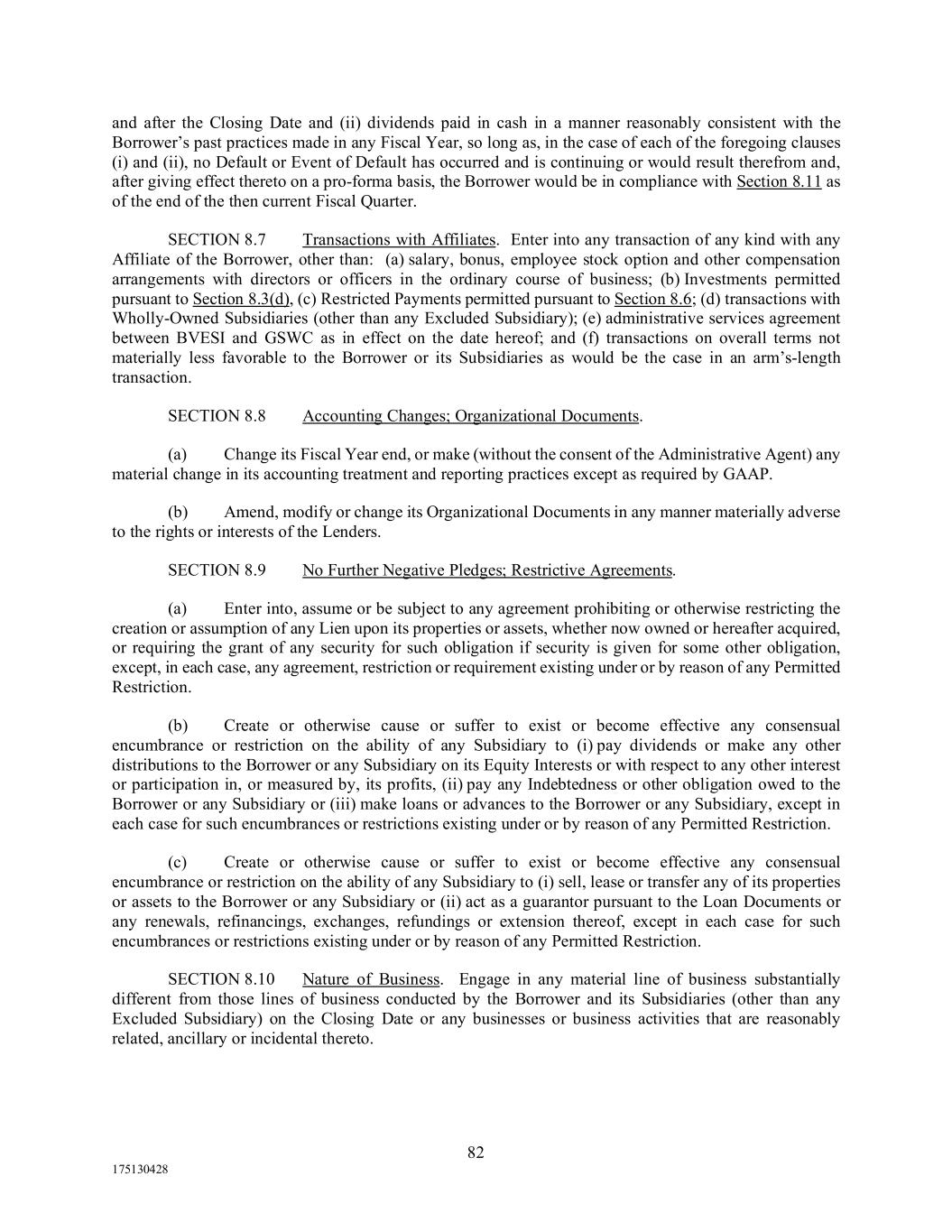 and after the Closing Date and (ii) dividends paid in cash in a manner reasonably consistent with the Borrower's past practices made in any Fiscal Year, so long as, in the case of each of the foregoing clauses (i) and (ii), no Default or Event of Default has occurred and is continuing or would result therefrom and, after giving effect thereto on a pro-forma basis, the Borrower would be in compliance with Section 8.11 as of the end of the then current Fiscal Quarter.

SECTION 8.7 Transactions with Affiliates. Enter into any transaction of any kind with any Affiliate of the Borrower, other than: (a) salary, bonus, employee stock option and other compensation arrangements with directors or officers in the ordinary course of business; (b) Investments permitted pursuant to Section 8.3(d), (c) Restricted Payments permitted pursuant to Section 8.6; (d) transactions with Wholly-Owned Subsidiaries (other than any Excluded Subsidiary); (e) administrative services agreement between BVESI and GSWC as in effect on the date hereof; and (f) transactions on overall terms not materially less favorable to the Borrower or its Subsidiaries as would be the case in an arm's-length transaction.

SECTION 8.8 Accounting Changes; Organizational Documents.

(a) Change its Fiscal Year end, or make (without the consent of the Administrative Agent) any material change in its accounting treatment and reporting practices except as required by GAAP.

(b) Amend, modify or change its Organizational Documents in any manner materially adverse to the rights or interests of the Lenders.

SECTION 8.9 No Further Negative Pledges; Restrictive Agreements.

(a) Enter into, assume or be subject to any agreement prohibiting or otherwise restricting the creation or assumption of any Lien upon its properties or assets, whether now owned or hereafter acquired, or requiring the grant of any security for such obligation if security is given for some other obligation, except, in each case, any agreement, restriction or requirement existing under or by reason of any Permitted Restriction.

(b) Create or otherwise cause or suffer to exist or become effective any consensual encumbrance or restriction on the ability of any Subsidiary to (i) pay dividends or make any other distributions to the Borrower or any Subsidiary on its Equity Interests or with respect to any other interest or participation in, or measured by, its profits, (ii) pay any Indebtedness or other obligation owed to the Borrower or any Subsidiary or (iii) make loans or advances to the Borrower or any Subsidiary, except in each case for such encumbrances or restrictions existing under or by reason of any Permitted Restriction.

(c) Create or otherwise cause or suffer to exist or become effective any consensual encumbrance or restriction on the ability of any Subsidiary to (i) sell, lease or transfer any of its properties or assets to the Borrower or any Subsidiary or (ii) act as a guarantor pursuant to the Loan Documents or any renewals, refinancings, exchanges, refundings or extension thereof, except in each case for such encumbrances or restrictions existing under or by reason of any Permitted Restriction.

SECTION 8.10 Nature of Business. Engage in any material line of business substantially different from those lines of business conducted by the Borrower and its Subsidiaries (other than any Excluded Subsidiary) on the Closing Date or any businesses or business activities that are reasonably related, ancillary or incidental thereto.

82

175130428